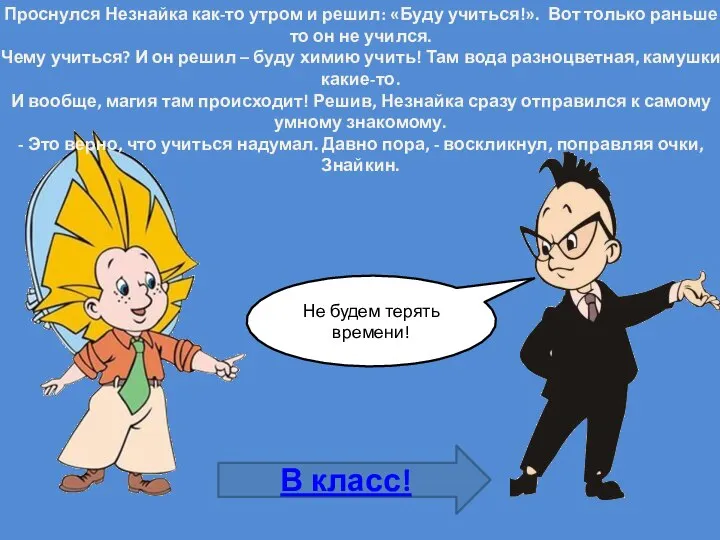 Проснулся Незнайка как-то утром и решил: «Буду учиться!». Вот только раньше то он не учился.
Чему учиться? И он решил – буду химию учить! Там вода разноцветная, камушки какие-то.
И вообще, магия там происходит! Решив, Незнайка сразу отправился к самому умному знакомому.
- Это верно, что учиться надумал. Давно пора, - воскликнул, поправляя очки, Знайкин.

Не будем терять времени!

В класс!